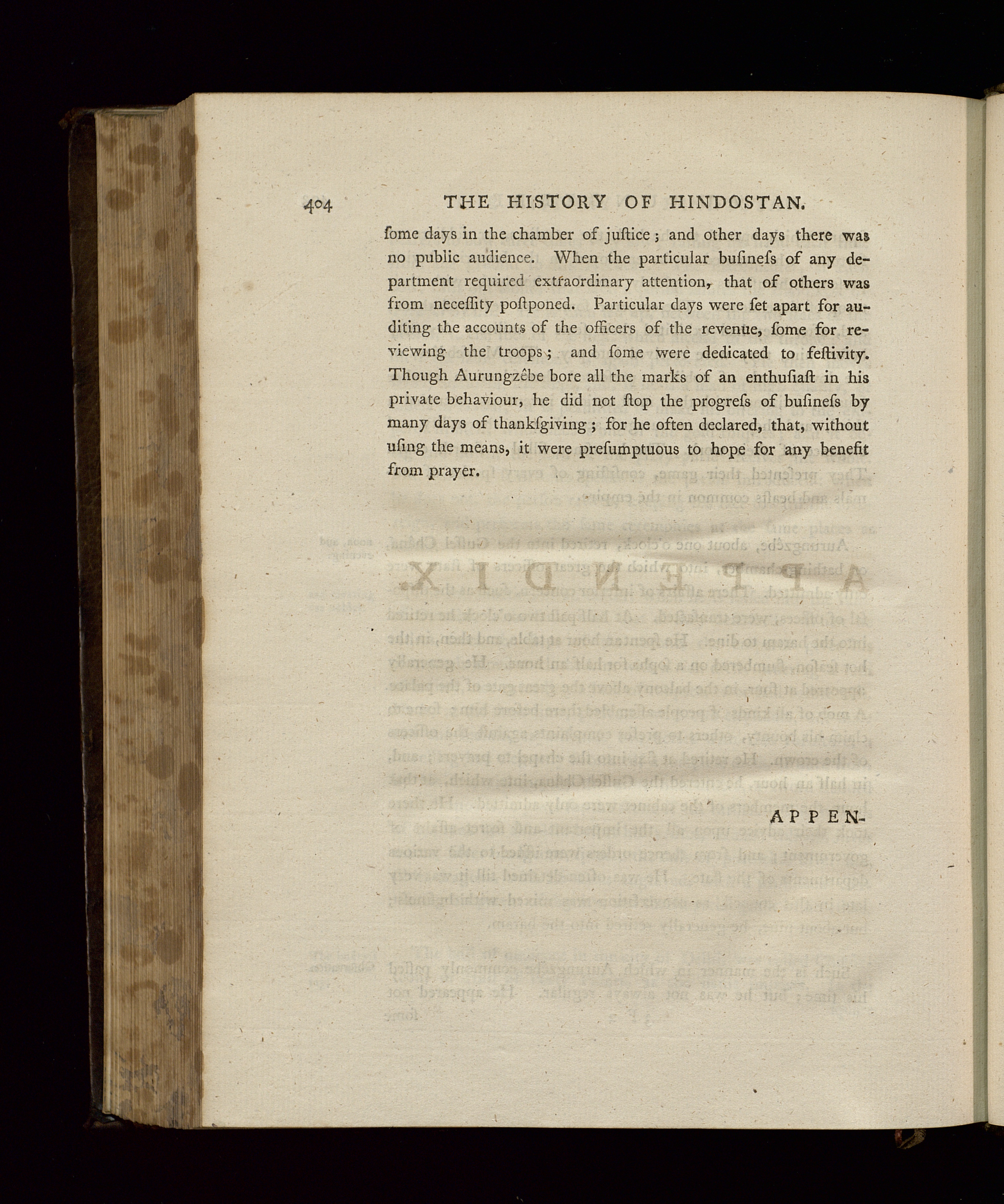 404 THE HISTORY OF HINDOSTAN.

ſome days in the chamber of juſtice; and other days there was no public audience. When the particular buſineſs of any department required extraordinary attention, that of others was from neceſſity poſtponed. Particular days were ſet apart for auditing the accounts of the officers of the revenue, ſome for reviewing the troops; and ſome were dedicated to feſtivity. Though Aurungzêbe bore all the marks of an enthuſiaſt in his private behaviour, he did not ſtop the progreſs of buſineſs by many days of thankſgiving; for he often declared, that, without uſing the means, it were preſumptuous to hope for any benefit from prayer.

APPEN-